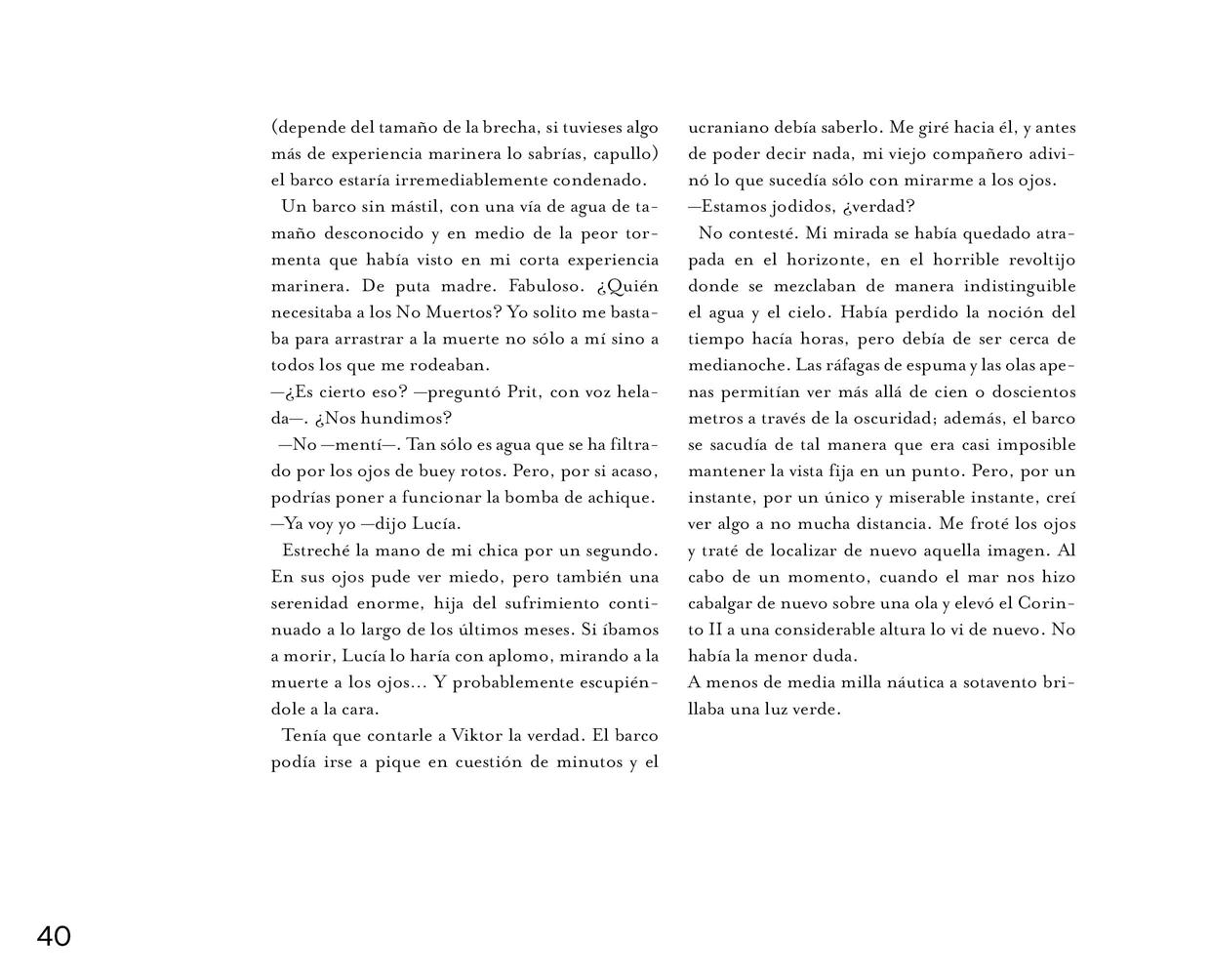 (depende del tamaño de la brecha, si tuvieses algo más de experiencia marinera lo sabrías, capullo) el barco estaría irremediablemente condenado.

Un barco sin mástil, con una vía de agua de tamaño desconocido y en medio de la peor tormenta que había visto en mi corta experiencia marinera. De puta madre. Fabuloso. ¿Quién necesitaba a los No Muertos? Yo solito me bastaba para arrastrar a la muerte no sólo a mí sino a todos los que me rodeaban.

—¿Es cierto eso? —preguntó Prit, con voz helada—. ¿Nos hundimos?

—No —mentí—. Tan sólo es agua que se ha filtrado por los ojos de buey rotos. Pero, por si acaso, podrías poner a funcionar la bomba de achique.

—Ya voy yo —dijo Lucía.

Estreché la mano de mi chica por un segundo. En sus ojos pude ver miedo, pero también una serenidad enorme, hija del sufrimiento continuado a lo largo de los últimos meses. Si íbamos a morir, Lucía lo haría con aplomo, mirando a la muerte a los ojos... Y probablemente escupiéndole a la cara.

Tenía que contarle a Viktor la verdad. El barco podía irse a pique en cuestión de minutos y el ucraniano debía saberlo. Me giré hacia él, y antes de poder decir nada, mi viejo compañero adivinó lo que sucedía sólo con mirarme a los ojos.

—Estamos jodidos, ¿verdad?

No contesté. Mi mirada se había quedado atrapada en el horizonte, en el horrible revoltijo donde se mezclaban de manera indistinguible el agua y el cielo. Había perdido la noción del tiempo hacía horas, pero debía de ser cerca de medianoche. Las ráfagas de espuma y las olas apenas permitían ver más allá de cien o doscientos metros a través de la oscuridad; además, el barco se sacudía de tal manera que era casi imposible mantener la vista fija en un punto. Pero, por un instante, por un único y miserable instante, creí ver algo a no mucha distancia. Me froté los ojos y traté de localizar de nuevo aquella imagen. Al cabo de un momento, cuando el mar nos hizo cabalgar de nuevo sobre una ola y elevó el Corinto II a una considerable altura lo vi de nuevo. No había la menor duda.

A menos de media milla náutica a sotavento brillaba una luz verde.

40